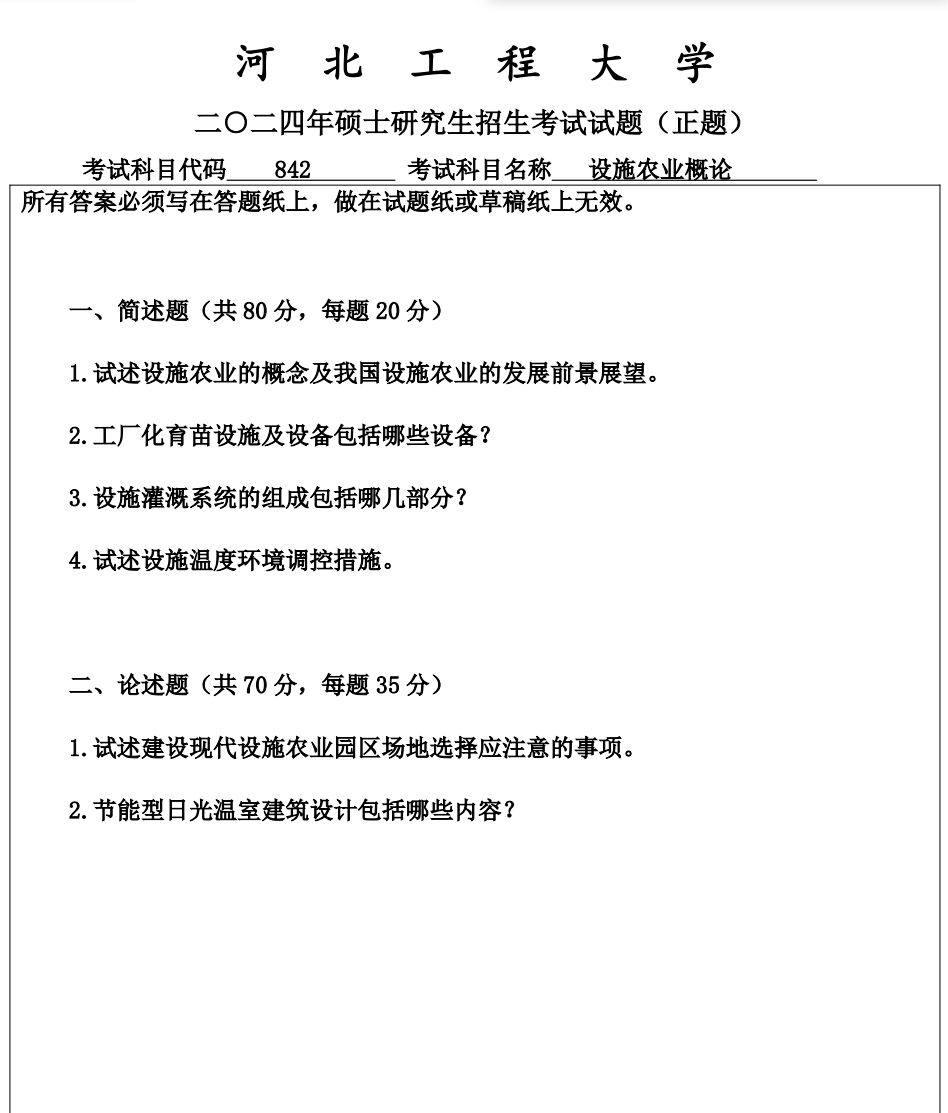 河 北 工 程 大 学

二〇二四年硕士研究生招生考试试题（正题）

考试科目代码 842 考试科目名称 设施农业概论

所有答案必须写在答题纸上，做在试题纸或草稿纸上无效。

一、简述题（共 80 分，每题 20 分）

1.试述设施农业的概念及我国设施农业的发展前景展望。

2.工厂化育苗设施及设备包括哪些设备？

3.设施灌溉系统的组成包括哪几部分？

4.试述设施温度环境调控措施。

二、论述题（共 70 分，每题 35 分）

1.试述建设现代设施农业园区场地选择应注意的事项。

2.节能型日光温室建筑设计包括哪些内容？